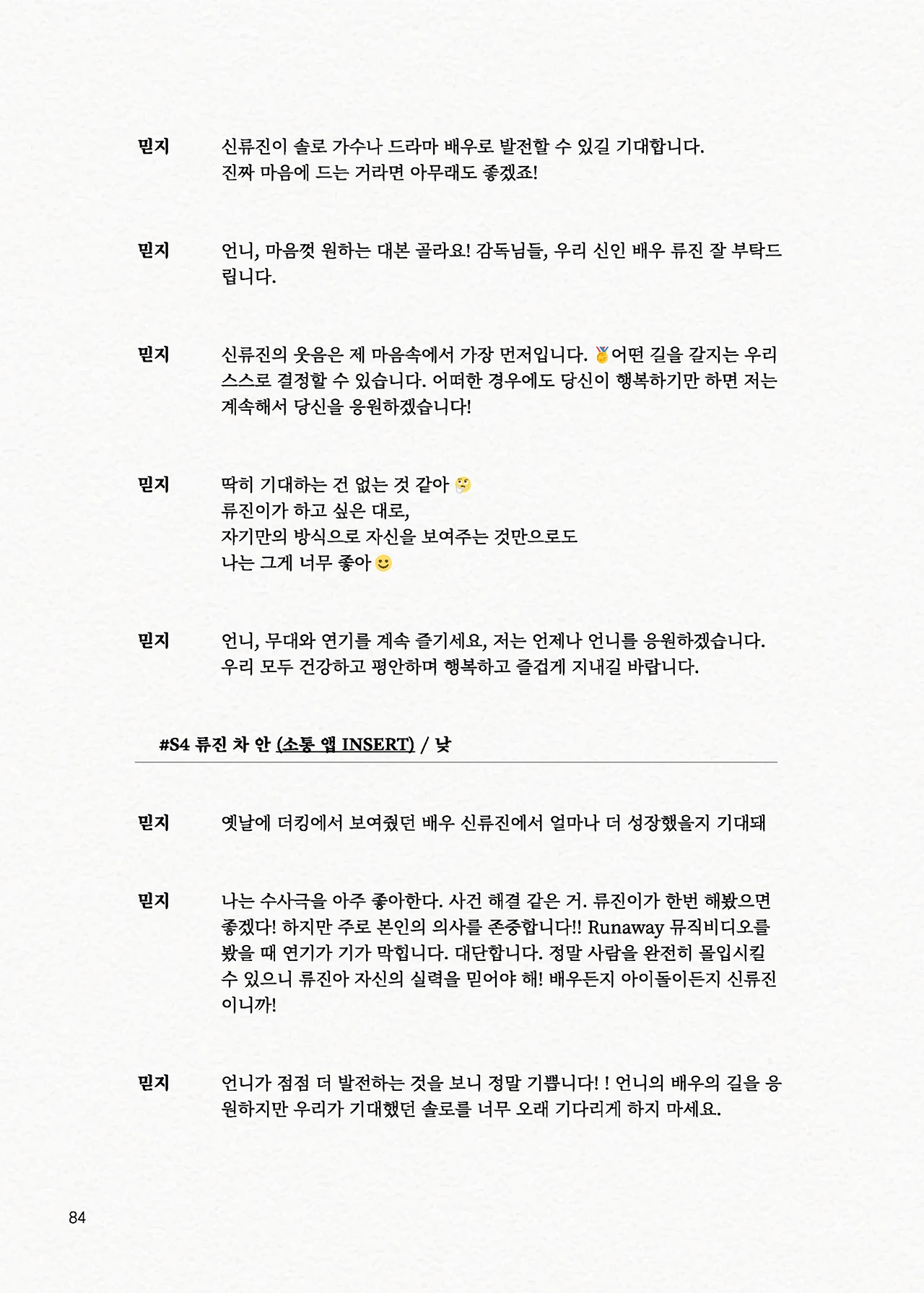 믿지 신류진이 솔로 가수나 드라마 배우로 발전할 수 있길 기대합니다. 진짜 마음에 드는 거라면 아무래도 좋겠죠!

믿지 언니, 마음껏 원하는 대본 골라요! 감독님들, 우리 신인 배우 류진 잘 부탁드립니다.

믿지 신류진의 웃음은 제 마음속에서 가장 먼저입니다. 🥇어떤 길을 갈지는 우리 스스로 결정할 수 있습니다. 어떠한 경우에도 당신이 행복하기만 하면 저는 계속해서 당신을 응원하겠습니다!

믿지 딱히 기대하는 건 없는 것 같아 🤔
류진이가 하고 싶은 대로,
자기만의 방식으로 자신을 보여주는 것만으로도
나는 그게 너무 좋아 🙂

믿지 언니, 무대와 연기를 계속 즐기세요, 저는 언제나 언니를 응원하겠습니다. 우리 모두 건강하고 평안하며 행복하고 즐겁게 지내길 바랍니다.

#S4 류진 차 안 (소통 앱 INSERT) / 낮

믿지 옛날에 더킹에서 보여줬던 배우 신류진에서 얼마나 더 성장했을지 기대돼

믿지 나는 수사극을 아주 좋아한다. 사건 해결 같은 거. 류진이가 한번 해봤으면 좋겠다! 하지만 주로 본인의 의사를 존중합니다!! Runaway 뮤직비디오를 봤을 때 연기가 기가 막힙니다. 대단합니다. 정말 사람을 완전히 몰입시킬 수 있으니 류진아 자신의 실력을 믿어야 해! 배우든지 아이돌이든지 신류진이니까!

믿지 언니가 점점 더 발전하는 것을 보니 정말 기쁩니다! ! 언니의 배우의 길을 응원하지만 우리가 기대했던 솔로를 너무 오래 기다리게 하지 마세요.

84